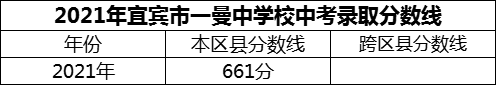 2021年宜宾市一曼中学校中考录取分数线

| 年份 | 本区县分数线 | 跨区县分数线 |
|---|---|---|
| 2021年 | 661分 | |